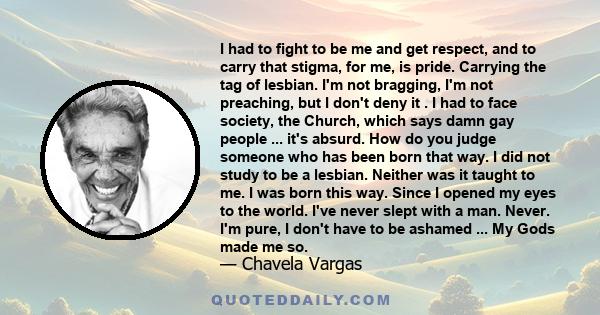 I had to fight to be me and get respect, and to carry that stigma, for me, is pride. Carrying the tag of lesbian. I'm not bragging, I'm not preaching, but I don't deny it . I had to face society, the Church, which says damn gay people ... it's absurd. How do you judge someone who has been born that way. I did not study to be a lesbian. Neither was it taught to me. I was born this way. Since I opened my eyes to the world. I've never slept with a man. Never. I'm pure, I don't have to be ashamed ... My Gods made me so.

— Chavela Vargas

QUOTEDDAILY.COM